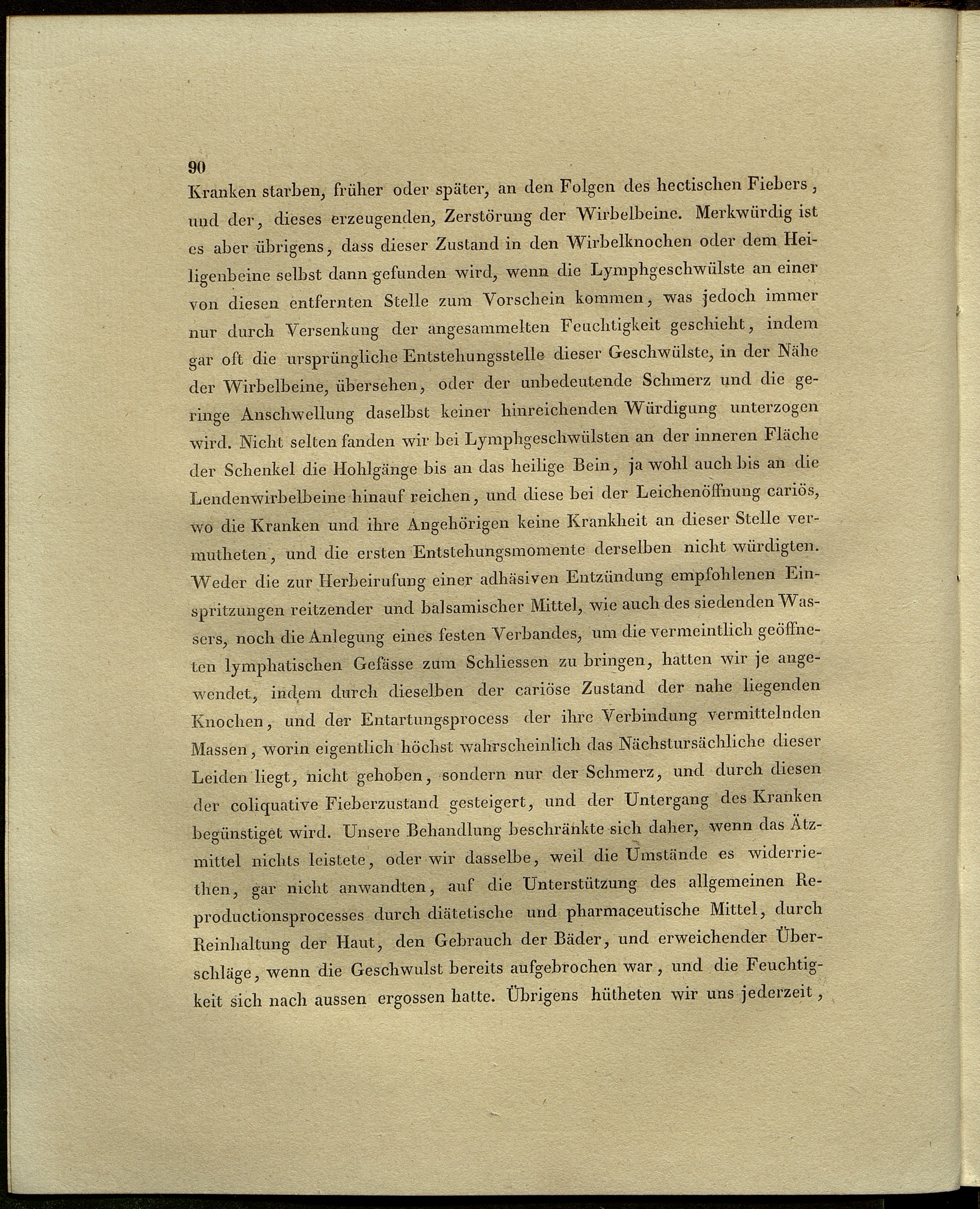 90

Kranken starben, früher oder später, an den Folgen des hectischen Fiebers, und der, dieses erzeugenden, Zerstörung der Wirbelbeine. Merkwürdig ist es aber übrigens, dass dieser Zustand in den Wirbelknochen oder dem Heiligenbeine selbst dann gefunden wird, wenn die Lymphgeschwülste an einer von diesen entfernten Stelle zum Vorschein kommen, was jedoch immer nur durch Versenkung der angesammelten Feuchtigkeit geschieht, indem gar oft die ursprüngliche Entstehungsstelle dieser Geschwülste, in der Nähe der Wirbelbeine, übersehen, oder der unbedeutende Schmerz und die geringe Anschwellung daselbst keiner hinreichenden Würdigung unterzogen wird. Nicht selten fanden wir bei Lymphgeschwülsten an der inneren Fläche der Schenkel die Hohlgänge bis an das heilige Bein, ja wohl auch bis an die Lendenwirbelbeine hinauf reichen, und diese bei der Leichenöffnung cariös, wo die Kranken und ihre Angehörigen keine Krankheit an dieser Stelle vermutheten, und die ersten Entstehungsmomente derselben nicht würdigten. Weder die zur Herbeirufung einer adhäsiven Entzündung empfohlenen Einspritzungen reitzender und balsamischer Mittel, wie auch des siedenden Wassers, noch die Anlegung eines festen Verbandes, um die vermeintlich geöffneten lymphatischen Gefässe zum Schliessen zu bringen, hatten wir je angewendet, indem durch dieselben der cariöse Zustand der nahe liegenden Knochen, und der Entartungsprocess der ihre Verbindung vermittelnden Massen, worin eigentlich höchst wahrscheinlich das Nächstursächliche dieser Leiden liegt, nicht gehoben, sondern nur der Schmerz, und durch diesen der coliquative Fieberzustand gesteigert, und der Untergang des Kranken begünstiget wird. Unsere Behandlung beschränkte sich daher, wenn das Ätzmittel nichts leistete, oder wir dasselbe, weil die Umstände es widerriethen, gar nicht anwandten, auf die Unterstützung des allgemeinen Reproductionsprocesses durch diätetische und pharmaceutische Mittel, durch Reinhaltung der Haut, den Gebrauch der Bäder, und erweichender Überschläge, wenn die Geschwulst bereits aufgebrochen war, und die Feuchtigkeit sich nach aussen ergossen hatte. Übrigens hütheten wir uns jederzeit,